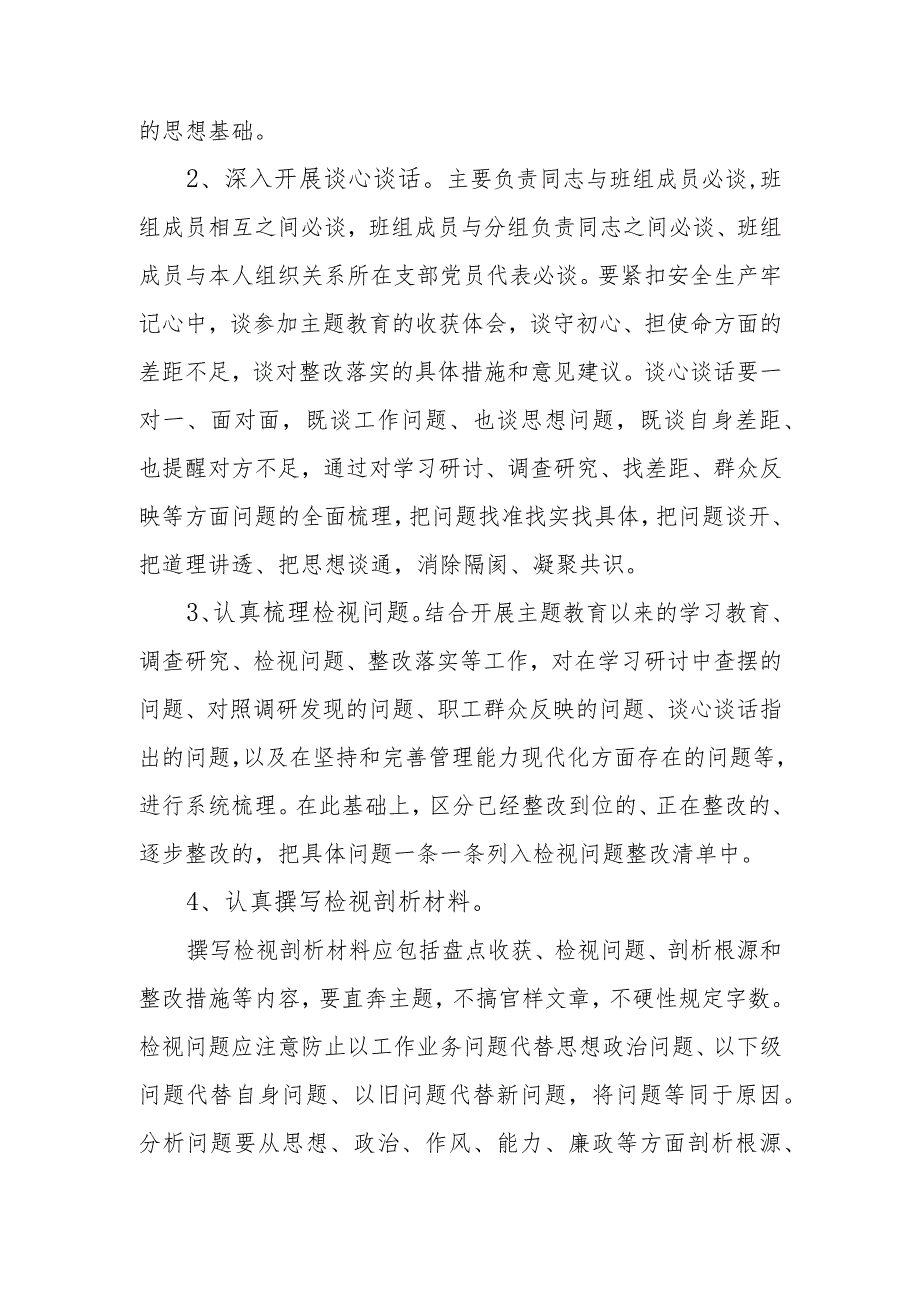 的思想基础。

2、深入开展谈心谈话。主要负责同志与班组成员必谈,班组成员相互之间必谈，班组成员与分组负责同志之间必谈、班组成员与本人组织关系所在支部党员代表必谈。要紧扣安全生产牢记心中，谈参加主题教育的收获体会，谈守初心、担使命方面的差距不足，谈对整改落实的具体措施和意见建议。谈心谈话要一对一、面对面，既谈工作问题、也谈思想问题，既谈自身差距、也提醒对方不足，通过对学习研讨、调查研究、找差距、群众反映等方面问题的全面梳理，把问题找准找实找具体，把问题谈开、把道理讲透、把思想谈通，消除隔阂、凝聚共识。

3、认真梳理检视问题。结合开展主题教育以来的学习教育、调查研究、检视问题、整改落实等工作，对在学习研讨中查摆的问题、对照调研发现的问题、职工群众反映的问题、谈心谈话指出的问题，以及在坚持和完善管理能力现代化方面存在的问题等，进行系统梳理。在此基础上，区分已经整改到位的、正在整改的、逐步整改的，把具体问题一条一条列入检视问题整改清单中。

4、认真撰写检视剖析材料。

撰写检视剖析材料应包括盘点收获、检视问题、剖析根源和整改措施等内容，要直奔主题，不搞官样文章，不硬性规定字数。检视问题应注意防止以工作业务问题代替思想政治问题、以下级问题代替自身问题、以旧问题代替新问题，将问题等同于原因。分析问题要从思想、政治、作风、能力、廉政等方面剖析根源、